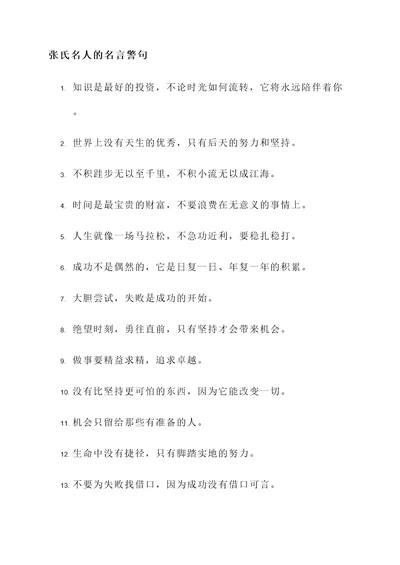 张氏名人的名言警句

1. 知识是最好的投资，不论时光如何流转，它将永远陪伴着你。

2. 世界上没有天生的优秀，只有后天的努力和坚持。

3. 不积跬步无以至千里，不积小流无以成江海。

4. 时间是最宝贵的财富，不要浪费在无意义的事情上。

5. 人生就像一场马拉松，不急功近利，要稳扎稳打。

6. 成功不是偶然的，它是日复一日、年复一年的积累。

7. 大胆尝试，失败是成功的开始。

8. 绝望时刻，勇往直前，只有坚持才会带来机会。

9. 做事要精益求精，追求卓越。

10. 没有比坚持更可怕的东西，因为它能改变一切。

11. 机会只留给那些有准备的人。

12. 生命中没有捷径，只有脚踏实地的努力。

13. 不要为失败找借口，因为成功没有借口可言。